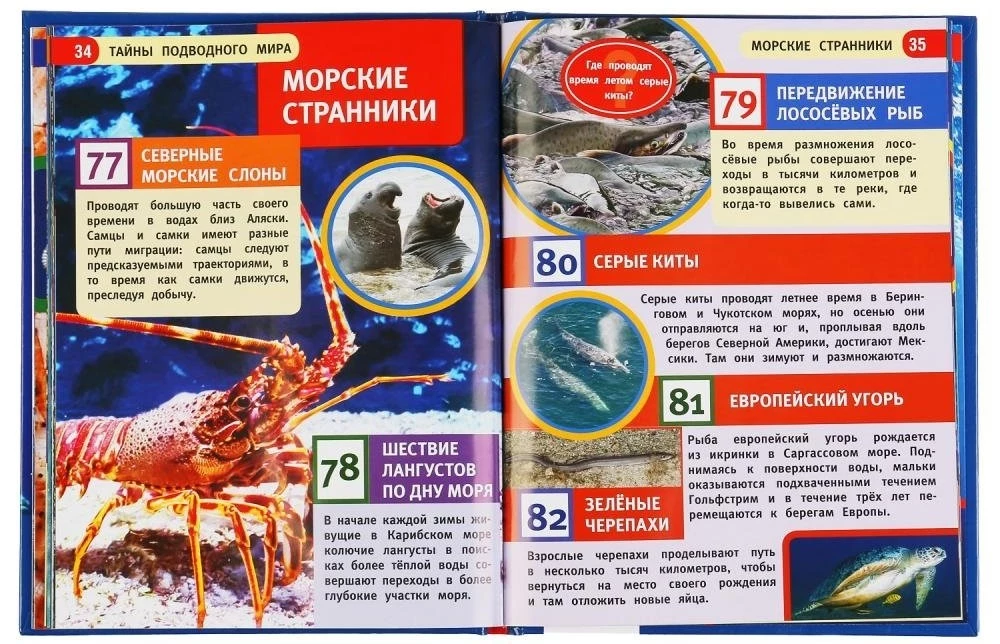 34 ТАЙНЫ ПОДВОДНОГО МИРА

МОРСКИЕ СТРАННИКИ

77 СЕВЕРНЫЕ МОРСКИЕ СЛОНЫ

Проводят большую часть своего времени в водах близ Аляски. Самцы и самки имеют разные пути миграции: самцы следуют предсказуемыми траекториями, в то время как самки движутся, преследуя добычу.

78 ШЕСТВИЕ ЛАНГУСТОВ ПО ДНУ МОРЯ

В начале каждой зимы живущие в Карибском море колючие лангусты в поисках более тёплой воды совершают переходы в более глубокие участки моря.

МОРСКИЕ СТРАННИКИ 35

Где проводят время летом серые киты?

79 ПЕРЕДВИЖЕНИЕ ЛОСОСЁВЫХ РЫБ

Во время размножения лососёвые рыбы совершают переходы в тысячи километров и возвращаются в те реки, где когда-то вывелись сами.

80 СЕРЫЕ КИТЫ

Серые киты проводят летнее время в Беринговом и Чукотском морях, но осенью они отправляются на юг и, проплывая вдоль берегов Северной Америки, достигают Мексики. Там они зимуют и размножаются.

81 ЕВРОПЕЙСКИЙ УГОРЬ

Рыба европейский угорь рождается из икринки в Саргассовом море. Поднимаясь к поверхности воды, мальки оказываются подхваченными течением Гольфстрим и в течение трёх лет перемещаются к берегам Европы.

82 ЗЕЛЁНЫЕ ЧЕРЕПАХИ

Взрослые черепахи проделывают путь в несколько тысяч километров, чтобы вернуться на место своего рождения и там отложить новые яйца.